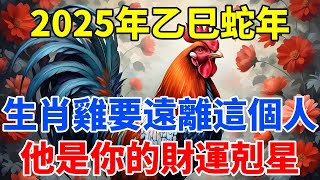 2025年乙巳蛇年
生肖雞要遠離這個人
他是你的財運剋星